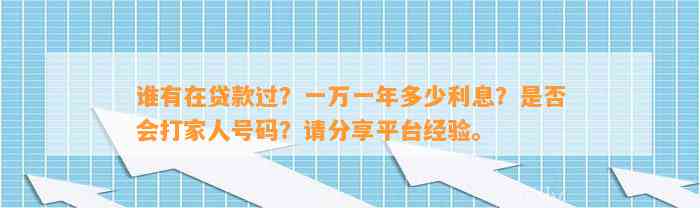 谁有在贷款过？一万一年多少利息？是否会打家人号码？请分享平台经验。